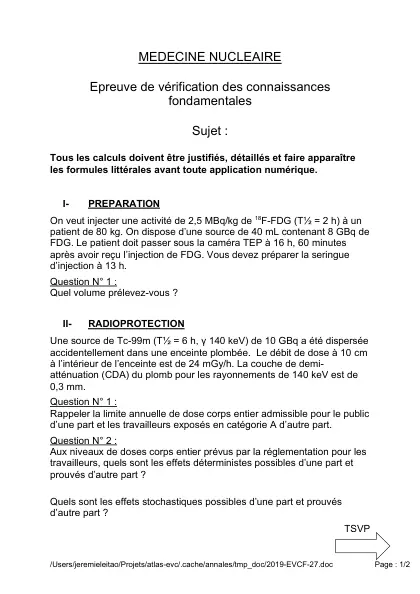 MEDECINE NUCLEAIRE

Epreuve de vérification des connaissances fondamentales

Sujet :

Tous les calculs doivent être justifiés, détaillés et faire apparaître les formules littérales avant toute application numérique.

I- PREPARATION

On veut injecter une activité de 2,5 MBq/kg de $^{18}$F-FDG (T½ = 2 h) à un patient de 80 kg. On dispose d'une source de 40 mL contenant 8 GBq de FDG. Le patient doit passer sous la caméra TEP à 16 h, 60 minutes après avoir reçu l'injection de FDG. Vous devez préparer la seringue d'injection à 13 h.

Question N° 1 :
Quel volume prélevez-vous ?

II- RADIOPROTECTION

Une source de Tc-99m (T½ = 6 h, γ 140 keV) de 10 GBq a été dispersée accidentellement dans une enceinte plombée. Le débit de dose à 10 cm à l'intérieur de l'enceinte est de 24 mGy/h. La couche de demi-atténuation (CDA) du plomb pour les rayonnements de 140 keV est de 0,3 mm.

Question N° 1 :
Rappeler la limite annuelle de dose corps entier admissible pour le public d'une part et les travailleurs exposés en catégorie A d'autre part.

Question N° 2 :
Aux niveaux de doses corps entier prévus par la réglementation pour les travailleurs, quels sont les effets déterministes possibles d'une part et prouvés d'autre part ?

Quels sont les effets stochastiques possibles d'une part et prouvés d'autre part ?

TSVP

/Users/jeremieleitao/Projets/atlas-evc/.cache/annales/tmp_doc/2019-EVCF-27.doc Page : 1/2